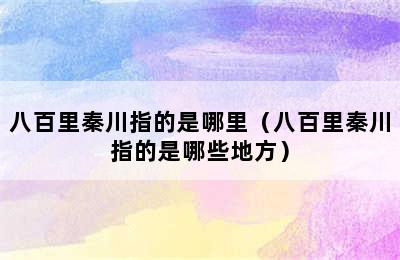 八百里秦川指的是哪里（八百里秦川指的是哪些地方）